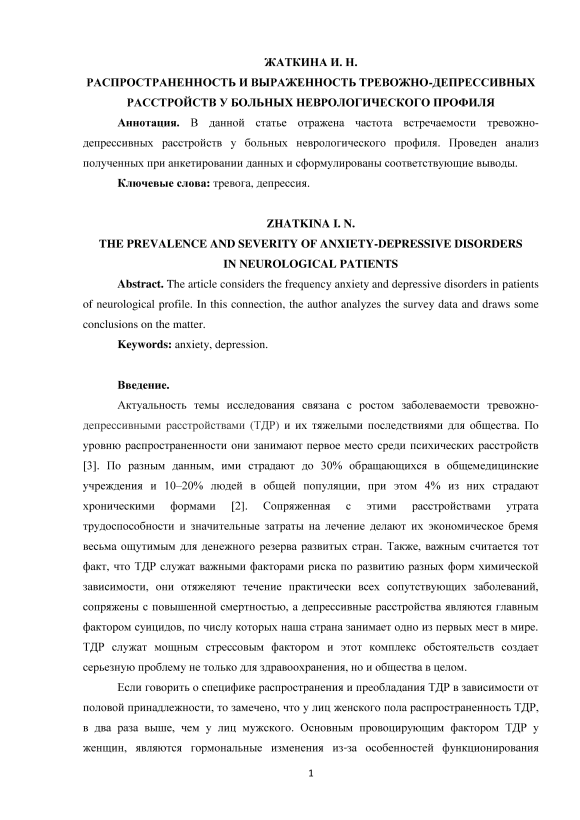 ЖАТКИНА И. Н.
РАСПРОСТРАНЕННОСТЬ И ВЫРАЖЕННОСТЬ ТРЕВОЖНО-ДЕПРЕССИВНЫХ РАССТРОЙСТВ У БОЛЬНЫХ НЕВРОЛОГИЧЕСКОГО ПРОФИЛЯ

Аннотация. В данной статье отражена частота встречаемости тревожно-депрессивных расстройств у больных неврологического профиля. Проведен анализ полученных при анкетировании данных и сформулированы соответствующие выводы.

Ключевые слова: тревога, депрессия.

ZHATKINA I. N.
THE PREVALENCE AND SEVERITY OF ANXIETY-DEPRESSIVE DISORDERS IN NEUROLOGICAL PATIENTS

Abstract. The article considers the frequency anxiety and depressive disorders in patients of neurological profile. In this connection, the author analyzes the survey data and draws some conclusions on the matter.

Keywords: anxiety, depression.

Введение.

Актуальность темы исследования связана с ростом заболеваемости тревожно-депрессивными расстройствами (ТДР) и их тяжелыми последствиями для общества. По уровню распространенности они занимают первое место среди психических расстройств [3]. По разным данным, ими страдают до 30% обращающихся в общемедицинские учреждения и 10–20% людей в общей популяции, при этом 4% из них страдают хроническими формами [2]. Сопряженная с этими расстройствами утрата трудоспособности и значительные затраты на лечение делают их экономическое бремя весьма ощутимым для денежного резерва развитых стран. Также, важным считается тот факт, что ТДР служат важными факторами риска по развитию разных форм химической зависимости, они отяжеляют течение практически всех сопутствующих заболеваний, сопряжены с повышенной смертностью, а депрессивные расстройства являются главным фактором суицидов, по числу которых наша страна занимает одно из первых мест в мире. ТДР служат мощным стрессовым фактором и этот комплекс обстоятельств создает серьезную проблему не только для здравоохранения, но и общества в целом.

Если говорить о специфике распространения и преобладания ТДР в зависимости от половой принадлежности, то замечено, что у лиц женского пола распространенность ТДР, в два раза выше, чем у лиц мужского. Основным провоцирующим фактором ТДР у женщин, являются гормональные изменения из-за особенностей функционирования

1